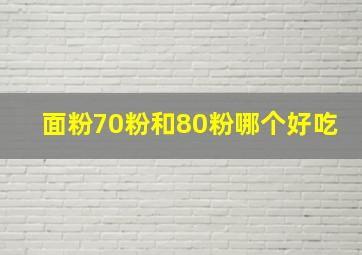 面粉70粉和80粉哪个好吃